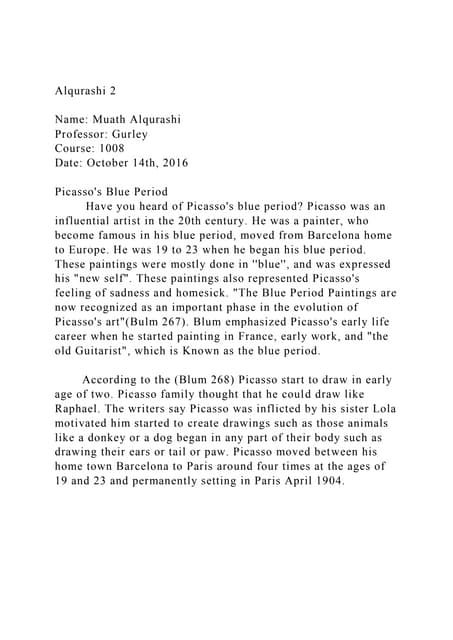 Alqurashi 2

Name: Muath Alqurashi
Professor: Gurley
Course: 1008
Date: October 14th, 2016

Picasso's Blue Period
Have you heard of Picasso's blue period? Picasso was an influential artist in the 20th century. He was a painter, who become famous in his blue period, moved from Barcelona home to Europe. He was 19 to 23 when he began his blue period. These paintings were mostly done in "blue", and was expressed his "new self". These paintings also represented Picasso's feeling of sadness and homesick. "The Blue Period Paintings are now recognized as an important phase in the evolution of Picasso's art"(Bulm 267). Blum emphasized Picasso's early life career when he started painting in France, early work, and "the old Guitarist", which is Known as the blue period.

According to the (Blum 268) Picasso start to draw in early age of two. Picasso family thought that he could draw like Raphael. The writers say Picasso was inflicted by his sister Lola motivated him started to create drawings such as those animals like a donkey or a dog began in any part of their body such as drawing their ears or tail or paw. Picasso moved between his home town Barcelona to Paris around four times at the ages of 19 and 23 and permanently setting in Paris April 1904.